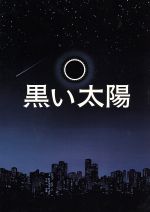 黒い太陽